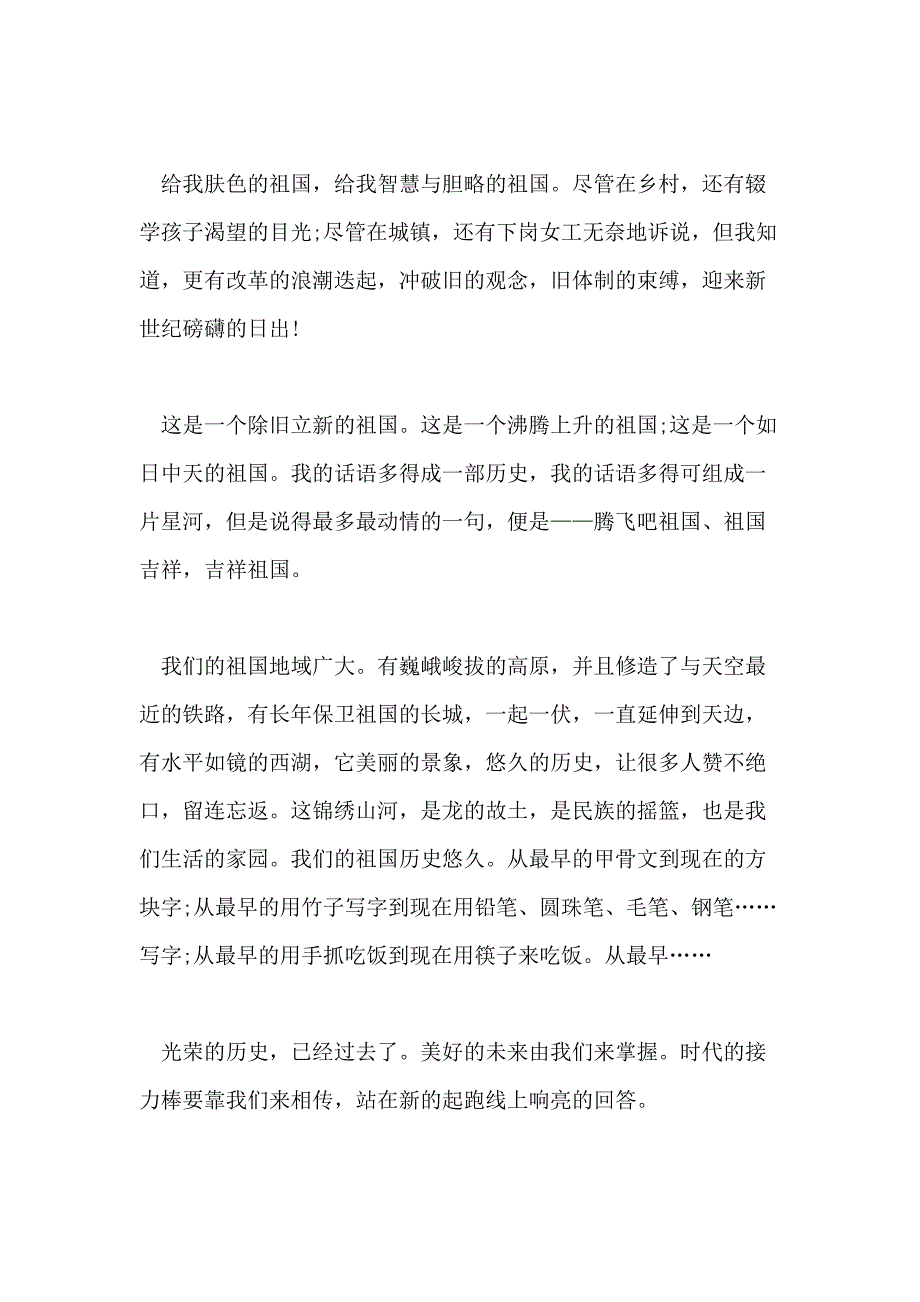 给我肤色的祖国，给我智慧与胆略的祖国。尽管在乡村，还有辍学孩子渴望的目光;尽管在城镇，还有下岗女工无奈地诉说，但我知道，更有改革的浪潮迭起，冲破旧的观念，旧体制的束缚，迎来新世纪磅礴的日出!

这是一个除旧立新的祖国。这是一个沸腾上升的祖国;这是一个如日中天的祖国。我的话语多得成一部历史，我的话语多得可组成一片星河，但是说得最多最动情的一句，便是——腾飞吧祖国、祖国吉祥，吉祥祖国。

我们的祖国地域广大。有巍峨峻拔的高原，并且修造了与天空最近的铁路，有长年保卫祖国的长城，一起一伏，一直延伸到天边，有水平如镜的西湖，它美丽的景象，悠久的历史，让很多人赞不绝口，留连忘返。这锦绣山河，是龙的故土，是民族的摇篮，也是我们生活的家园。我们的祖国历史悠久。从最早的甲骨文到现在的方块字;从最早的用竹子写字到现在用铅笔、圆珠笔、毛笔、钢笔……写字;从最早的用手抓吃饭到现在用筷子来吃饭。从最早……

光荣的历史，已经过去了。美好的未来由我们来掌握。时代的接力棒要靠我们来相传，站在新的起跑线上响亮的回答。